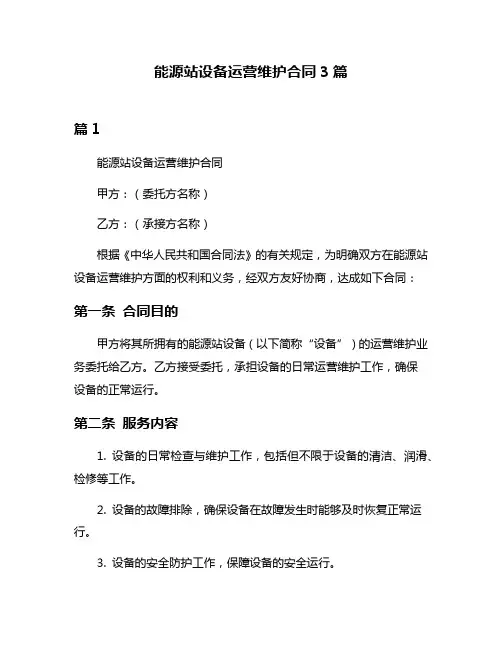 能源站设备运营维护合同 3 篇

篇 1

能源站设备运营维护合同

甲方：（委托方名称）

乙方：（承接方名称）

根据《中华人民共和国合同法》的有关规定，为明确双方在能源站设备运营维护方面的权利和义务，经双方友好协商，达成如下合同：

第一条 合同目的

甲方将其所拥有的能源站设备（以下简称“设备”）的运营维护业务委托给乙方。乙方接受委托，承担设备的日常运营维护工作，确保设备的正常运行。

第二条 服务内容

1. 设备的日常检查与维护工作，包括但不限于设备的清洁、润滑、检修等工作。

2. 设备的故障排除，确保设备在故障发生时能够及时恢复正常运行。

3. 设备的安全防护工作，保障设备的安全运行。